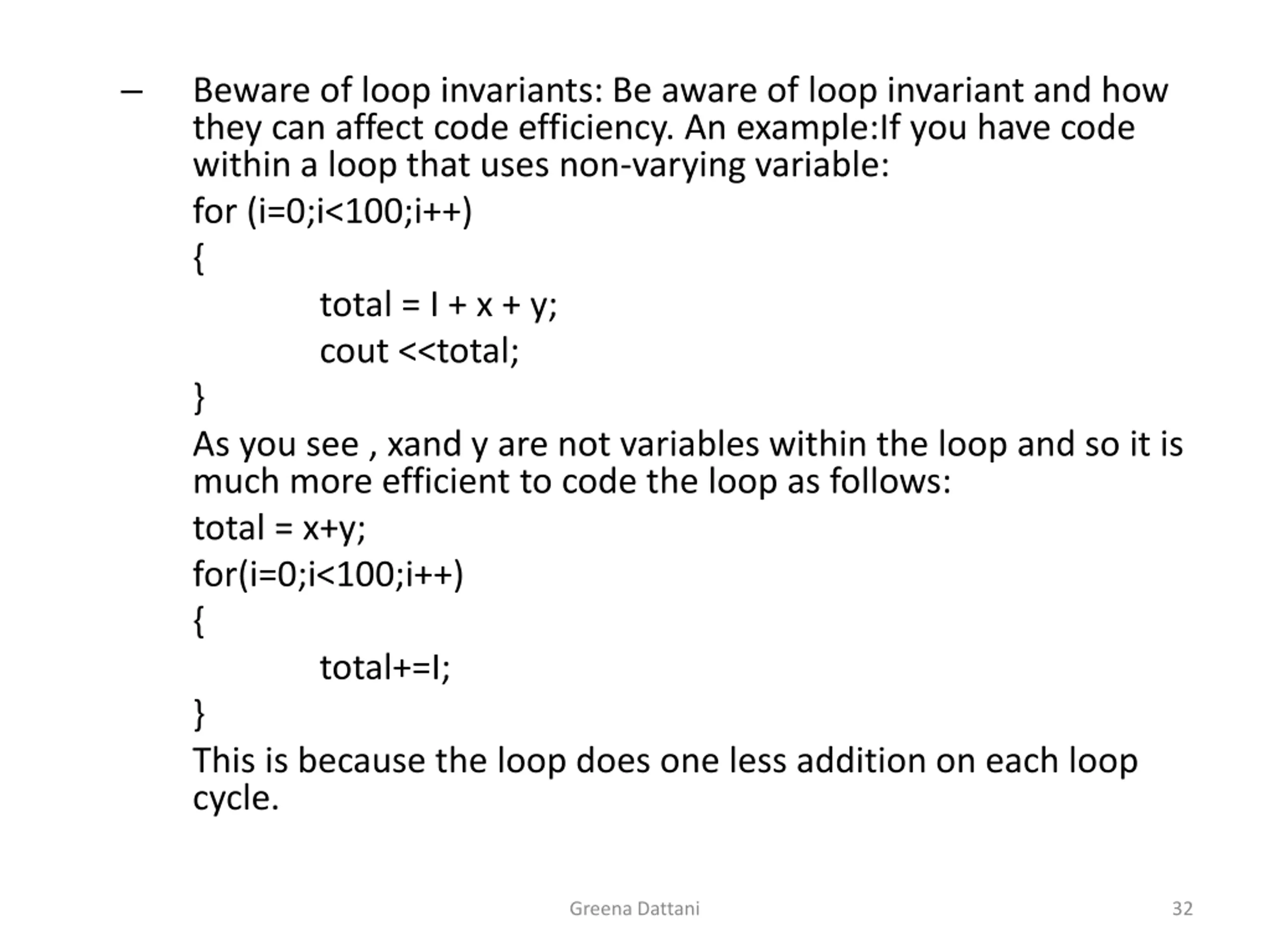 – Beware of loop invariants: Be aware of loop invariant and how they can affect code efficiency. An example:If you have code within a loop that uses non-varying variable:

for (i=0;i<100;i++)

{

total = I + x + y;

cout <<total;

}

As you see , xand y are not variables within the loop and so it is much more efficient to code the loop as follows:

total = x+y;

for(i=0;i<100;i++)

{

total+=I;

}

This is because the loop does one less addition on each loop cycle.

Greena Dattani

32